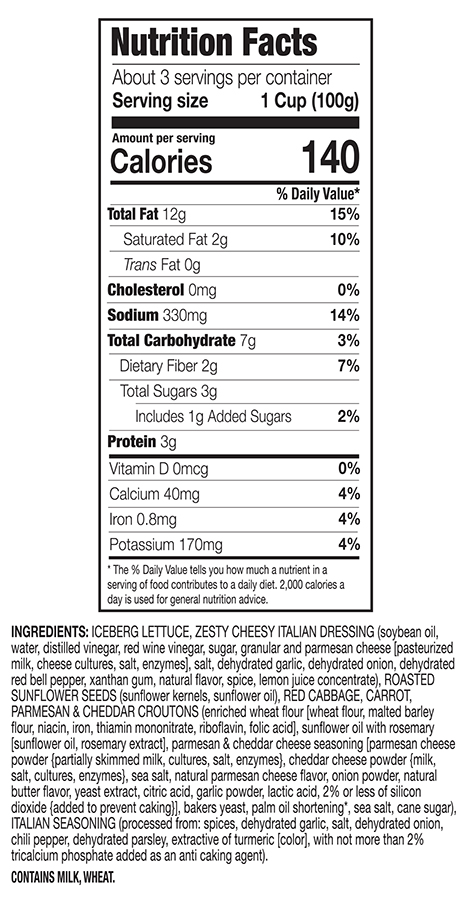 Nutrition Facts
About 3 servings per container
Serving size 1 Cup (100g)

Amount per serving
Calories 140

| | % Daily Value* |
|---|---|
| Total Fat 12g | 15% |
| Saturated Fat 2g | 10% |
| Trans Fat 0g | |
| Cholesterol 0mg | 0% |
| Sodium 330mg | 14% |
| Total Carbohydrate 7g | 3% |
| Dietary Fiber 2g | 7% |
| Total Sugars 3g | |
| Includes 1g Added Sugars | 2% |
| Protein 3g | |
| Vitamin D 0mcg | 0% |
| Calcium 40mg | 4% |
| Iron 0.8mg | 4% |
| Potassium 170mg | 4% |

* The % Daily Value tells you how much a nutrient in a serving of food contributes to a daily diet. 2,000 calories a day is used for general nutrition advice.

INGREDIENTS: ICEBERG LETTUCE, ZESTY CHEESY ITALIAN DRESSING (soybean oil, water, distilled vinegar, red wine vinegar, sugar, granular and parmesan cheese [pasteurized milk, cheese cultures, salt, enzymes], salt, dehydrated garlic, dehydrated onion, dehydrated red bell pepper, xanthan gum, natural flavor, spice, lemon juice concentrate), ROASTED SUNFLOWER SEEDS (sunflower kernels, sunflower oil), RED CABBAGE, CARROT, PARMESAN & CHEDDAR CROUTONS (enriched wheat flour [wheat flour, malted barley flour, niacin, iron, thiamin mononitrate, riboflavin, folic acid], sunflower oil with rosemary [sunflower oil, rosemary extract], parmesan & cheddar cheese seasoning [parmesan cheese powder {partially skimmed milk, cultures, salt, enzymes}, cheddar cheese powder {milk, salt, cultures, enzymes}, sea salt, natural parmesan cheese flavor, onion powder, natural butter flavor, yeast extract, citric acid, garlic powder, lactic acid, 2% or less of silicon dioxide {added to prevent caking}], bakers yeast, palm oil shortening*, sea salt, cane sugar), ITALIAN SEASONING (processed from: spices, dehydrated garlic, salt, dehydrated onion, chili pepper, dehydrated parsley, extractive of turmeric [color], with not more than 2% tricalcium phosphate added as an anti caking agent).

CONTAINS MILK, WHEAT.